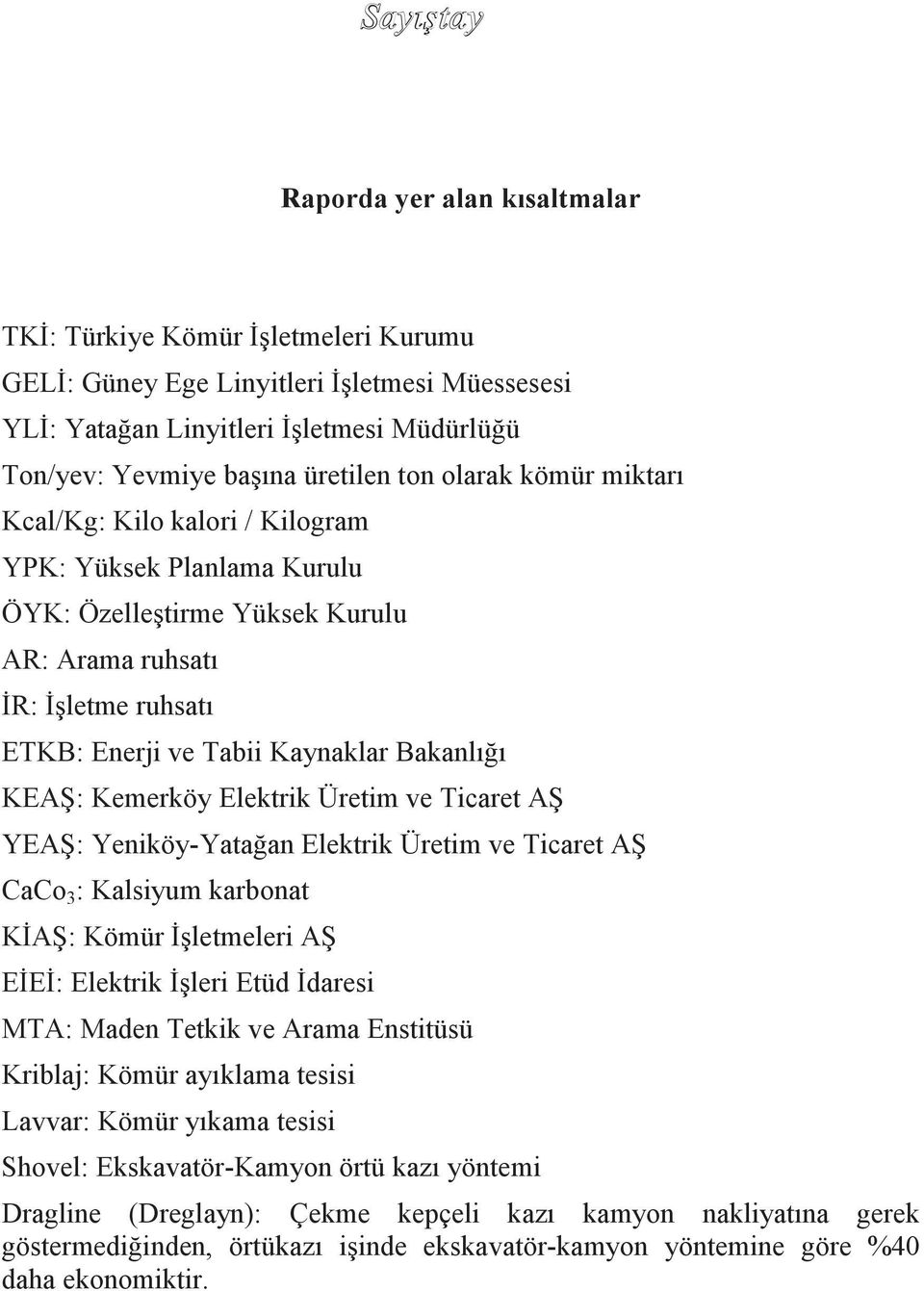 Sayıştay

Raporda yer alan kısaltmalar

TKİ: Türkiye Kömür İşletmeleri Kurumu
GELİ: Güney Ege Linyitleri İşletmesi Müessesesi
YLİ: Yatağan Linyitleri İşletmesi Müdürlüğü
Ton/yev: Yevmiye başına üretilen ton olarak kömür miktarı
Kcal/Kg: Kilo kalori / Kilogram
YPK: Yüksek Planlama Kurulu
ÖYK: Özelleştirme Yüksek Kurulu
AR: Arama ruhsatı
İR: İşletme ruhsatı
ETKB: Enerji ve Tabii Kaynaklar Bakanlığı
KEAŞ: Kemerköy Elektrik Üretim ve Ticaret AŞ
YEAŞ: Yeniköy-Yatağan Elektrik Üretim ve Ticaret AŞ
$CaCo_3$: Kalsiyum karbonat
KİAŞ: Kömür İşletmeleri AŞ
EİEİ: Elektrik İşleri Etüd İdaresi
MTA: Maden Tetkik ve Arama Enstitüsü
Kriblaj: Kömür ayıklama tesisi
Lavvar: Kömür yıkama tesisi
Shovel: Ekskavatör-Kamyon örtü kazı yöntemi
Dragline (Dreglayn): Çekme kepçeli kazı kamyon nakliyatına gerek göstermediğinden, örtükazı işinde ekskavatör-kamyon yöntemine göre %40 daha ekonomiktir.